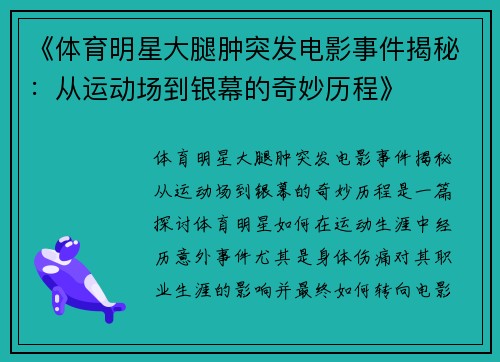 《体育明星大腿肿突发电影事件揭秘：从运动场到银幕的奇妙历程》

体育明星大腿肿突发电影事件揭秘从运动场到银幕的奇妙历程是一篇探讨体育明星如何在运动生涯中经历意外事件尤其是身体伤痛对其职业生涯的影响并最终如何转向电影